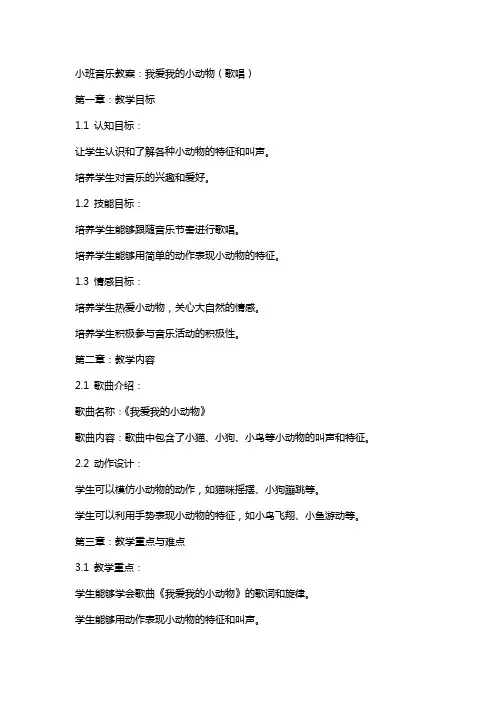 小班音乐教案：我爱我的小动物（歌唱）

第一章：教学目标

1.1 认知目标：

让学生认识和了解各种小动物的特征和叫声。

培养学生对音乐的兴趣和爱好。

1.2 技能目标：

培养学生能够跟随音乐节奏进行歌唱。

培养学生能够用简单的动作表现小动物的特征。

1.3 情感目标：

培养学生热爱小动物，关心大自然的情感。

培养学生积极参与音乐活动的积极性。

第二章：教学内容

2.1 歌曲介绍：

歌曲名称：《我爱我的小动物》

歌曲内容：歌曲中包含了小猫、小狗、小鸟等小动物的叫声和特征。

2.2 动作设计：

学生可以模仿小动物的动作，如猫咪摇摆、小狗蹦跳等。

学生可以利用手势表现小动物的特征，如小鸟飞翔、小鱼游动等。

第三章：教学重点与难点

3.1 教学重点：

学生能够学会歌曲《我爱我的小动物》的歌词和旋律。

学生能够用动作表现小动物的特征和叫声。